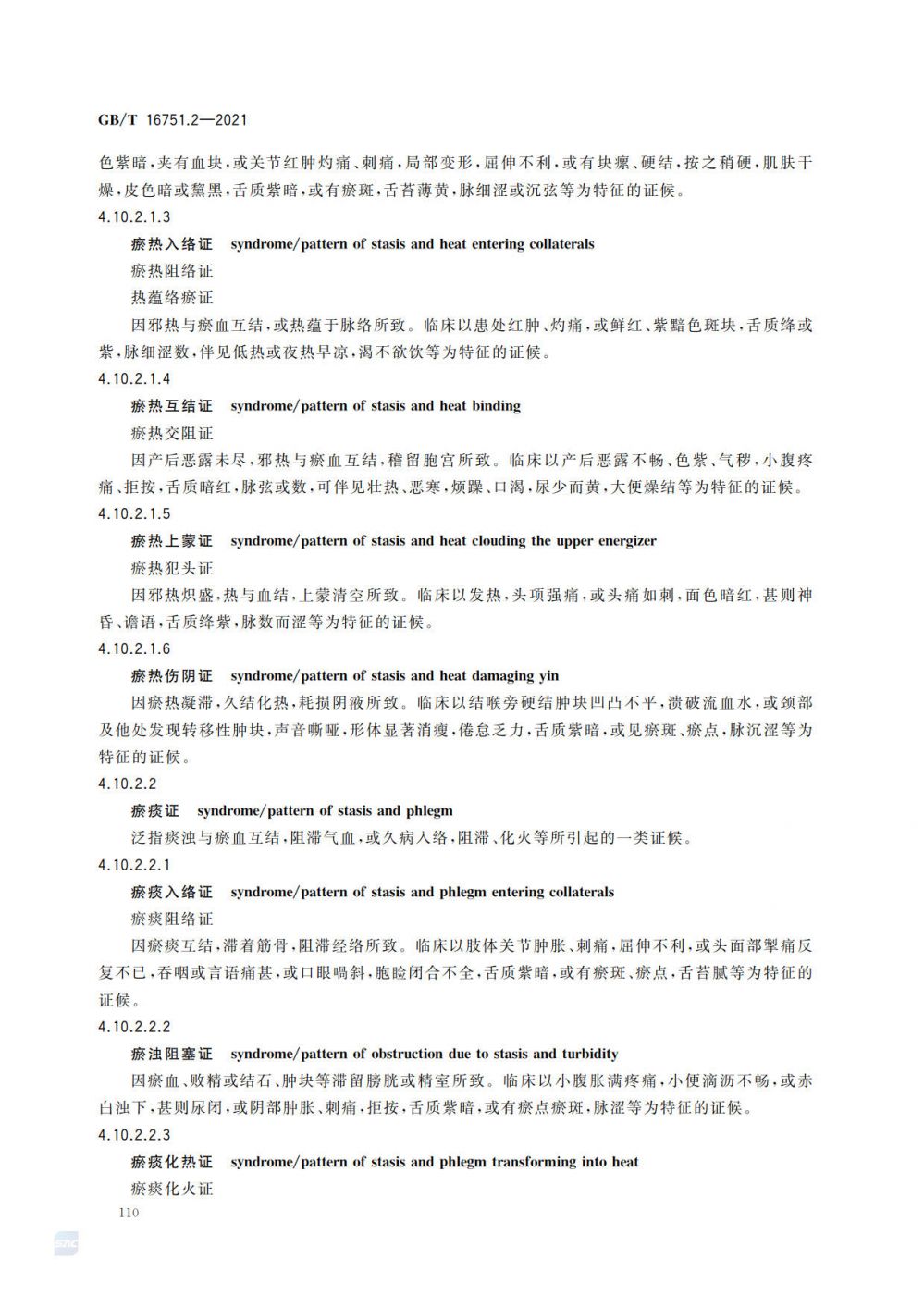 GB/T 16751.2—2021

色紫暗，夹有血块，或关节红肿灼痛、刺痛，局部变形，屈伸不利，或有块瘰、硬结，按之稍硬，肌肤干燥，皮色暗或黧黑，舌质紫暗，或有瘀斑，舌苔薄黄，脉细涩或沉弦等为特征的证候。

4.10.2.1.3

瘀热入络证　syndrome/pattern of stasis and heat entering collaterals

瘀热阻络证

热蕴络瘀证

因邪热与瘀血互结，或热蕴于脉络所致。临床以患处红肿、灼痛，或鲜红、紫黯色斑块，舌质绛或紫，脉细涩数，伴见低热或夜热早凉，渴不欲饮等为特征的证候。

4.10.2.1.4

瘀热互结证　syndrome/pattern of stasis and heat binding

瘀热交阻证

因产后恶露未尽，邪热与瘀血互结，稽留胞宫所致。临床以产后恶露不畅、色紫、气秽，小腹疼痛、拒按，舌质暗红，脉弦或数，可伴见壮热、恶寒，烦躁、口渴，尿少而黄，大便燥结等为特征的证候。

4.10.2.1.5

瘀热上蒙证　syndrome/pattern of stasis and heat clouding the upper energizer

瘀热犯头证

因邪热炽盛，热与血结，上蒙清空所致。临床以发热，头项强痛，或头痛如刺，面色暗红，甚则神昏、谵语，舌质绛紫，脉数而涩等为特征的证候。

4.10.2.1.6

瘀热伤阴证　syndrome/pattern of stasis and heat damaging yin

因瘀热凝滞，久结化热，耗损阴液所致。临床以结喉旁硬结肿块凹凸不平，溃破流血水，或颈部及他处发现转移性肿块，声音嘶哑，形体显著消瘦，倦怠乏力，舌质紫暗，或见瘀斑、瘀点，脉沉涩等为特征的证候。

4.10.2.2

瘀痰证　syndrome/pattern of stasis and phlegm

泛指痰浊与瘀血互结，阻滞气血，或久病入络，阻滞、化火等所引起的一类证候。

4.10.2.2.1

瘀痰入络证　syndrome/pattern of stasis and phlegm entering collaterals

瘀痰阻络证

因瘀痰互结，滞着筋骨，阻滞经络所致。临床以肢体关节肿胀、刺痛，屈伸不利，或头面部掣痛反复不已，吞咽或言语痛甚，或口眼喎斜，胞睑闭合不全，舌质紫暗，或有瘀斑、瘀点，舌苔腻等为特征的证候。

4.10.2.2.2

瘀浊阻塞证　syndrome/pattern of obstruction due to stasis and turbidity

因瘀血、败精或结石、肿块等滞留膀胱或精室所致。临床以小腹胀满疼痛，小便滴沥不畅，或赤白浊下，甚则尿闭，或阴部肿胀、刺痛，拒按，舌质紫暗，或有瘀点瘀斑，脉涩等为特征的证候。

4.10.2.2.3

瘀痰化热证　syndrome/pattern of stasis and phlegm transforming into heat

瘀痰化火证

110